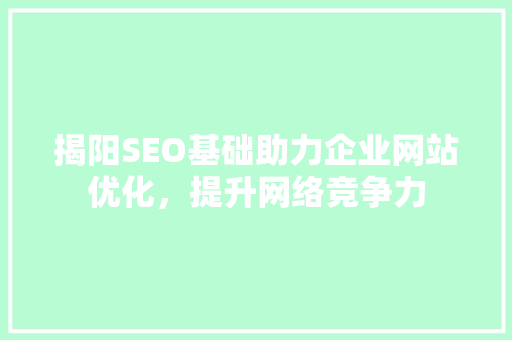 揭阳SEO基础助力企业网站优化，提升网络竞争力